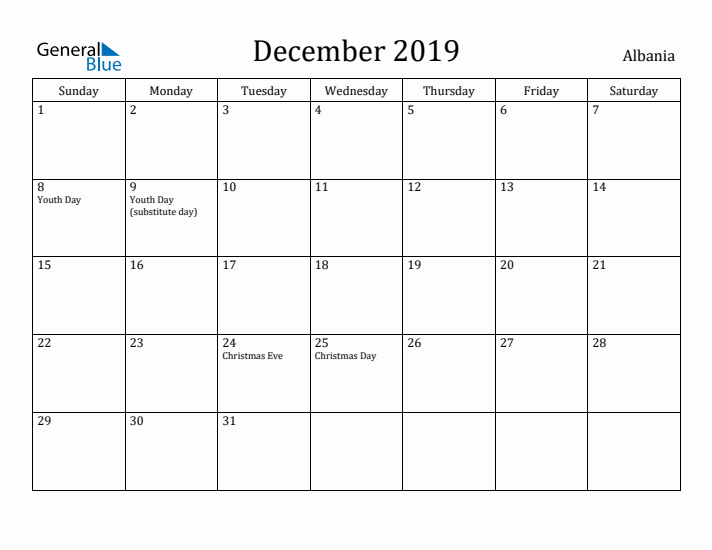 General Blue

December 2019

Albania

| Sunday | Monday | Tuesday | Wednesday | Thursday | Friday | Saturday |
|---|---|---|---|---|---|---|
| 1 | 2 | 3 | 4 | 5 | 6 | 7 |
| 8 Youth Day | 9 Youth Day (substitute day) | 10 | 11 | 12 | 13 | 14 |
| 15 | 16 | 17 | 18 | 19 | 20 | 21 |
| 22 | 23 | 24 Christmas Eve | 25 Christmas Day | 26 | 27 | 28 |
| 29 | 30 | 31 | | | | |